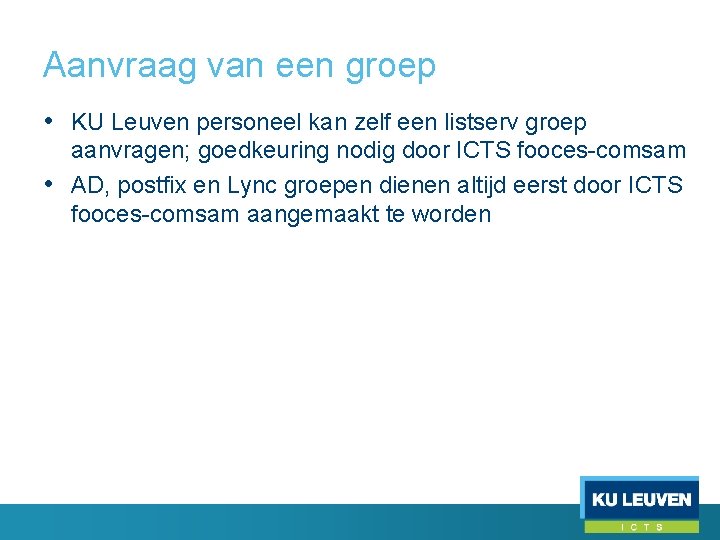 Aanvraag van een groep

• KU Leuven personeel kan zelf een listserv groep aanvragen; goedkeuring nodig door ICTS fooces-comsam
• AD, postfix en Lync groepen dienen altijd eerst door ICTS fooces-comsam aangemaakt te worden

KU LEUVEN
ICTS